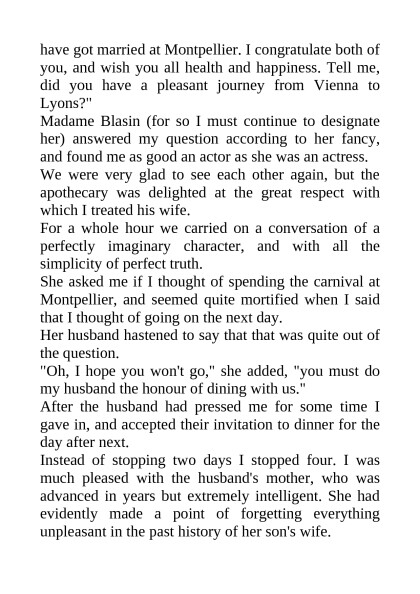 have got married at Montpellier. I congratulate both of you, and wish you all health and happiness. Tell me, did you have a pleasant journey from Vienna to Lyons?"

Madame Blasin (for so I must continue to designate her) answered my question according to her fancy, and found me as good an actor as she was an actress.

We were very glad to see each other again, but the apothecary was delighted at the great respect with which I treated his wife.

For a whole hour we carried on a conversation of a perfectly imaginary character, and with all the simplicity of perfect truth.

She asked me if I thought of spending the carnival at Montpellier, and seemed quite mortified when I said that I thought of going on the next day.

Her husband hastened to say that that was quite out of the question.

"Oh, I hope you won't go," she added, "you must do my husband the honour of dining with us."

After the husband had pressed me for some time I gave in, and accepted their invitation to dinner for the day after next.

Instead of stopping two days I stopped four. I was much pleased with the husband's mother, who was advanced in years but extremely intelligent. She had evidently made a point of forgetting everything unpleasant in the past history of her son's wife.